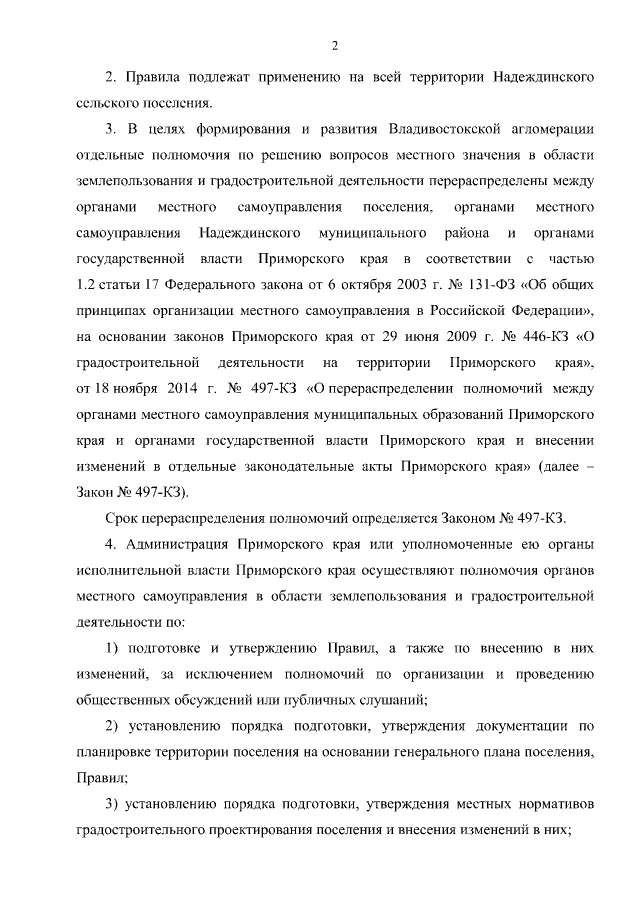 2

2. Правила подлежат применению на всей территории Надеждинского сельского поселения.

3. В целях формирования и развития Владивостокской агломерации отдельные полномочия по решению вопросов местного значения в области землепользования и градостроительной деятельности перераспределены между органами местного самоуправления поселения, органами местного самоуправления Надеждинского муниципального района и органами государственной власти Приморского края в соответствии с частью 1.2 статьи 17 Федерального закона от 6 октября 2003 г. № 131-ФЗ «Об общих принципах организации местного самоуправления в Российской Федерации», на основании законов Приморского края от 29 июня 2009 г. № 446-КЗ «О градостроительной деятельности на территории Приморского края», от 18 ноября 2014 г. № 497-КЗ «О перераспределении полномочий между органами местного самоуправления муниципальных образований Приморского края и органами государственной власти Приморского края и внесении изменений в отдельные законодательные акты Приморского края» (далее – Закон № 497-КЗ).

Срок перераспределения полномочий определяется Законом № 497-КЗ.

4. Администрация Приморского края или уполномоченные ею органы исполнительной власти Приморского края осуществляют полномочия органов местного самоуправления в области землепользования и градостроительной деятельности по:

1) подготовке и утверждению Правил, а также по внесению в них изменений, за исключением полномочий по организации и проведению общественных обсуждений или публичных слушаний;

2) установлению порядка подготовки, утверждения документации по планировке территории поселения на основании генерального плана поселения, Правил;

3) установлению порядка подготовки, утверждения местных нормативов градостроительного проектирования поселения и внесения изменений в них;